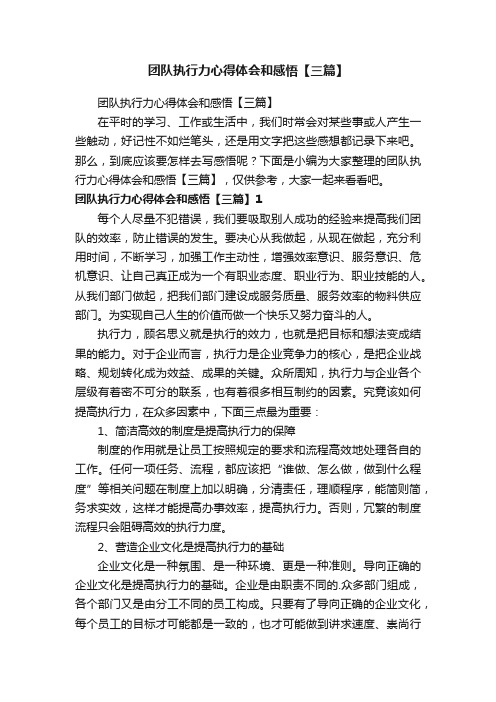 团队执行力心得体会和感悟【三篇】

团队执行力心得体会和感悟【三篇】

在平时的学习、工作或生活中，我们时常会对某些事或人产生一些触动，好记性不如烂笔头，还是用文字把这些感想都记录下来吧。那么，到底应该要怎样去写感悟呢？下面是小编为大家整理的团队执行力心得体会和感悟【三篇】，仅供参考，大家一起来看看吧。

团队执行力心得体会和感悟【三篇】1

每个人尽量不犯错误，我们要吸取别人成功的经验来提高我们团队的效率，防止错误的发生。要决心从我做起，从现在做起，充分利用时间，不断学习，加强工作主动性，增强效率意识、服务意识、危机意识、让自己真正成为一个有职业态度、职业行为、职业技能的人。从我们部门做起，把我们部门建设成服务质量、服务效率的物料供应部门。为实现自己人生的价值而做一个快乐又努力奋斗的人。

执行力，顾名思义就是执行的效力，也就是把目标和想法变成结果的能力。对于企业而言，执行力是企业竞争力的核心，是把企业战略、规划转化成为效益、成果的关键。众所周知，执行力与企业各个层级有着密不可分的联系，也有着很多相互制约的因素。究竟该如何提高执行力，在众多因素中，下面三点最为重要：

1、简洁高效的制度是提高执行力的保障

制度的作用就是让员工按照规定的要求和流程高效地处理各自的工作。任何一项任务、流程，都应该把“谁做、怎么做，做到什么程度”等相关问题在制度上加以明确，分清责任，理顺程序，能简则简，务求实效，这样才能提高办事效率，提高执行力。否则，冗繁的制度流程只会阻碍高效的执行力度。

2、营造企业文化是提高执行力的基础

企业文化是一种氛围、是一种环境、更是一种准则。导向正确的企业文化是提高执行力的基础。企业是由职责不同的.众多部门组成，各个部门又是由分工不同的员工构成。只要有了导向正确的企业文化，每个员工的目标才可能都是一致的，也才可能做到讲求速度、崇尚行